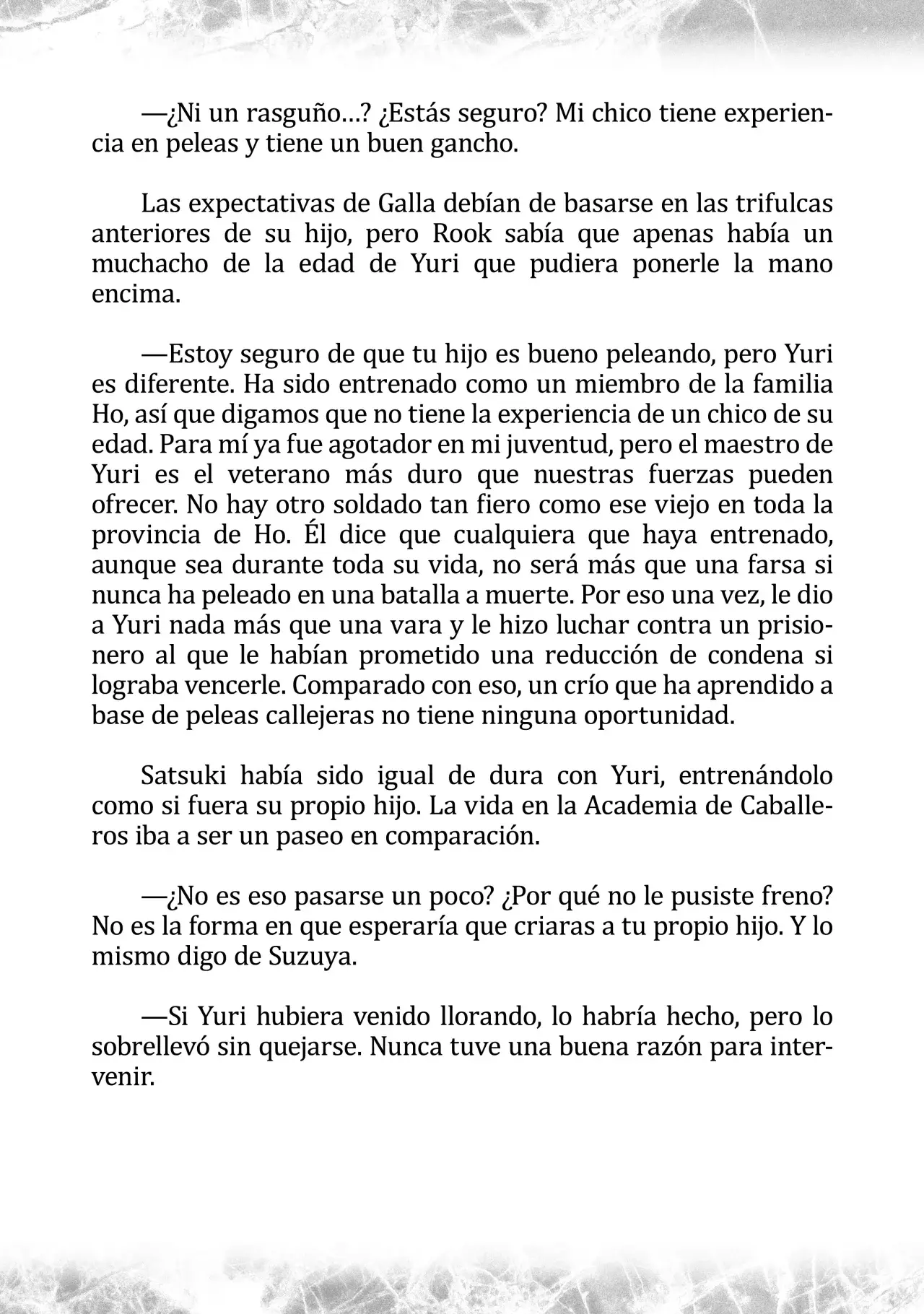 —¿Ni un rasguño…? ¿Estás seguro? Mi chico tiene experiencia en peleas y tiene un buen gancho.

Las expectativas de Galla debían de basarse en las trifulcas anteriores de su hijo, pero Rook sabía que apenas había un muchacho de la edad de Yuri que pudiera ponerle la mano encima.

—Estoy seguro de que tu hijo es bueno peleando, pero Yuri es diferente. Ha sido entrenado como un miembro de la familia Ho, así que digamos que no tiene la experiencia de un chico de su edad. Para mí ya fue agotador en mi juventud, pero el maestro de Yuri es el veterano más duro que nuestras fuerzas pueden ofrecer. No hay otro soldado tan fiero como ese viejo en toda la provincia de Ho. Él dice que cualquiera que haya entrenado, aunque sea durante toda su vida, no será más que una farsa si nunca ha peleado en una batalla a muerte. Por eso una vez, le dio a Yuri nada más que una vara y le hizo luchar contra un prisionero al que le habían prometido una reducción de condena si lograba vencerle. Comparado con eso, un crío que ha aprendido a base de peleas callejeras no tiene ninguna oportunidad.

Satsuki había sido igual de dura con Yuri, entrenándolo como si fuera su propio hijo. La vida en la Academia de Caballeros iba a ser un paseo en comparación.

—¿No es eso pasarse un poco? ¿Por qué no le pusiste freno? No es la forma en que esperaría que criaras a tu propio hijo. Y lo mismo digo de Suzuya.

—Si Yuri hubiera venido llorando, lo habría hecho, pero lo sobrellevó sin quejarse. Nunca tuve una buena razón para intervenir.